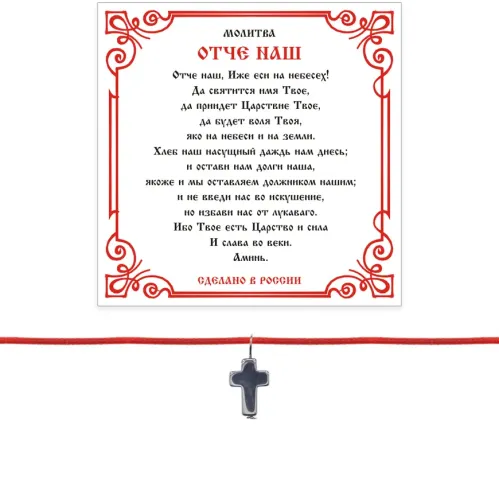 МОЛИТВА

ОТЧЕ НАШ

Отче наш, Иже еси на небесех!
Да святится имя Твое,
да приидет Царствие Твое,
да будет воля Твоя,
яко на небеси и на земли.
Хлеб наш насущный даждь нам днесь;
и остави нам долги наша,
якоже и мы оставляем должником нашим;
и не введи нас во искушение,
но избави нас от лукаваго.
Ибо Твое есть Царство и сила
И слава во веки.
Аминь.

СДЕЛАНО В РОССИИ